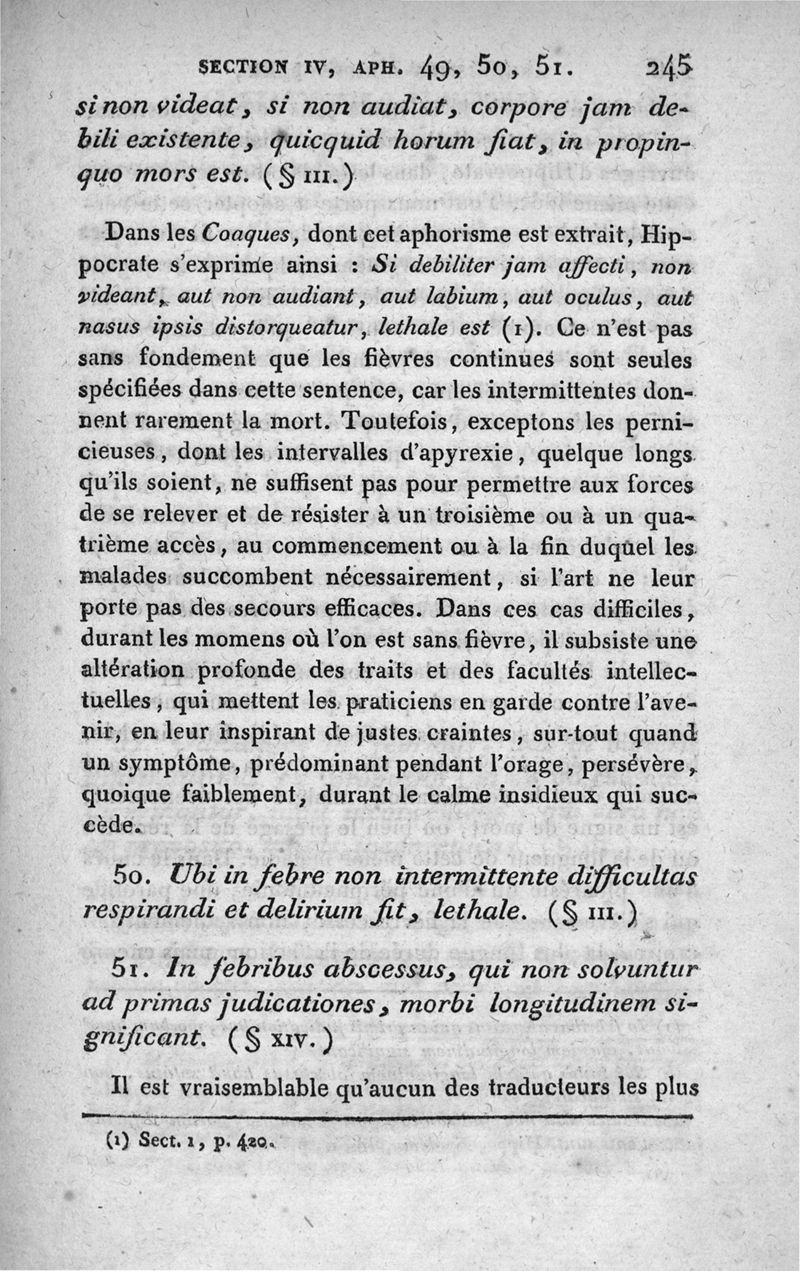 SECTION IV, APH. 49, 50, 51. 245

si non videat, si non audiat, corpore jam debili existente, quicquid horum fiat, in propinquo mors est. (§ III.)

Dans les Coaques, dont cet aphorisme est extrait, Hippocrate s'exprime ainsi : Si debiliter jam affecti, non videant, aut non audiant, aut labium, aut oculus, aut nasus ipsis distorqueatur, lethale est (1). Ce n'est pas sans fondement que les fièvres continues sont seules spécifiées dans cette sentence, car les intermittentes donnent rarement la mort. Toutefois, exceptons les pernicieuses, dont les intervalles d'apyrexie, quelque longs qu'ils soient, ne suffisent pas pour permettre aux forces de se relever et de résister à un troisième ou à un quatrième accès, au commencement ou à la fin duquel les malades succombent nécessairement, si l'art ne leur porte pas des secours efficaces. Dans ces cas difficiles, durant les momens où l'on est sans fièvre, il subsiste une altération profonde des traits et des facultés intellectuelles, qui mettent les praticiens en garde contre l'avenir, en leur inspirant de justes craintes, sur-tout quand un symptôme, prédominant pendant l'orage, persévère, quoique faiblement, durant le calme insidieux qui succède.

50. Ubi in febre non intermittente difficultas respirandi et delirium fit, lethale. (§ III.)

51. In febribus abscessus, qui non solvuntur ad primas judicationes, morbi longitudinem significant. (§ XIV.)

Il est vraisemblable qu'aucun des traducteurs les plus

(1) Sect. 1, p. 420.